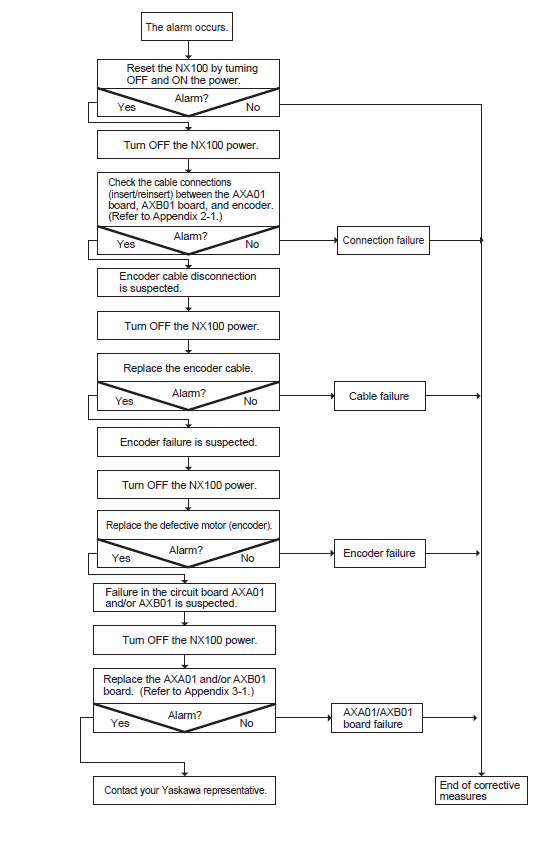 The alarm occurs.

Reset the NX100 by turning OFF and ON the power.

Alarm?

Yes

No

Turn OFF the NX100 power.

Check the cable connections (insert/reinsert) between the AXA01 board, AXB01 board, and encoder. (Refer to Appendix 2-1.)

Alarm?

Yes

No

Connection failure

Encoder cable disconnection is suspected.

Turn OFF the NX100 power.

Replace the encoder cable.

Alarm?

Yes

No

Cable failure

Encoder failure is suspected.

Turn OFF the NX100 power.

Replace the defective motor (encoder).

Alarm?

Yes

No

Encoder failure

Failure in the circuit board AXA01 and/or AXB01 is suspected.

Turn OFF the NX100 power.

Replace the AXA01 and/or AXB01 board. (Refer to Appendix 3-1.)

Alarm?

Yes

No

AXA01/AXB01 board failure

Contact your Yaskawa representative.

End of corrective measures